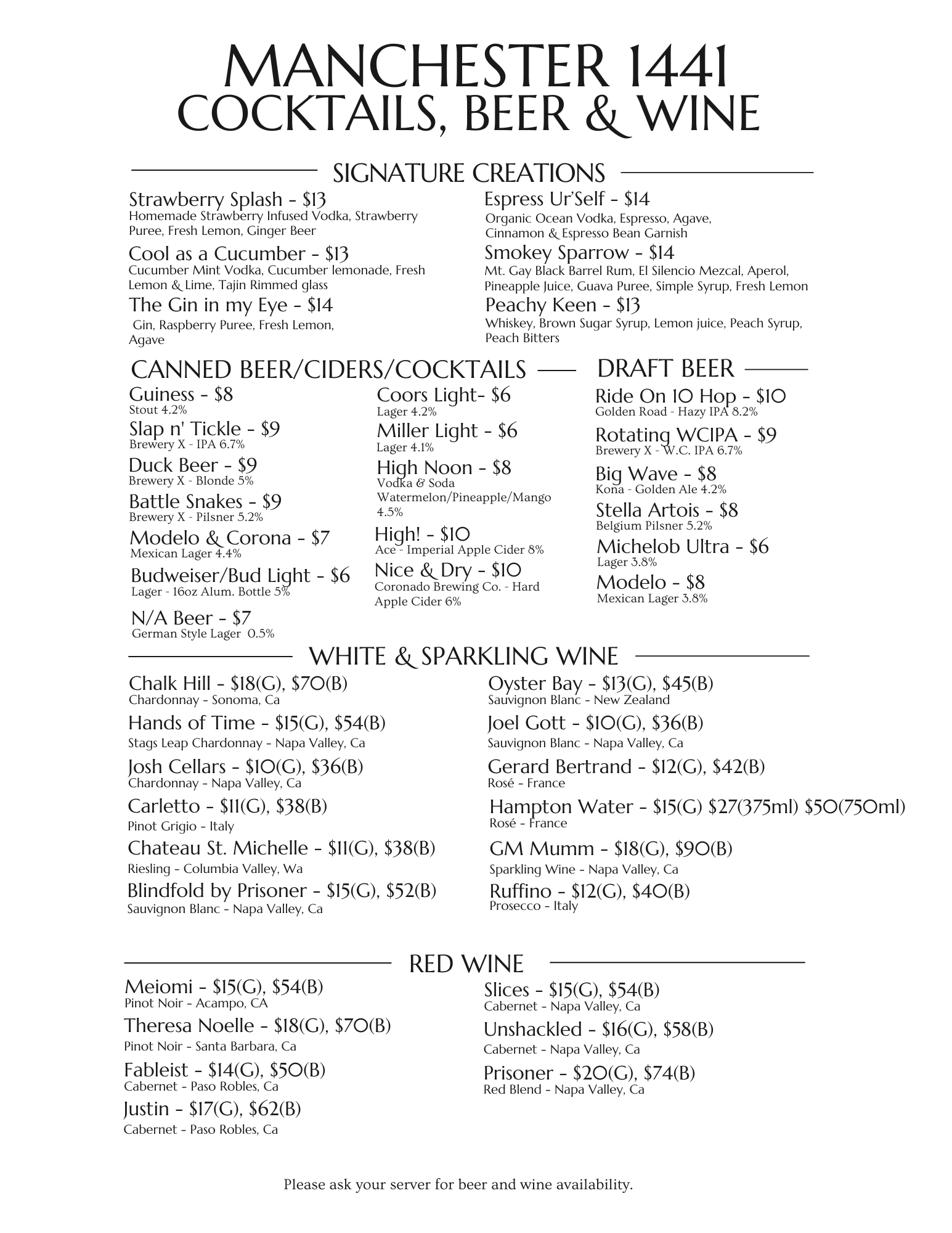 MANCHESTER 1441
COCKTAILS, BEER & WINE

SIGNATURE CREATIONS

Strawberry Splash - $13
Homemade Strawberry Infused Vodka, Strawberry Puree, Fresh Lemon, Ginger Beer

Cool as a Cucumber - $13
Cucumber Mint Vodka, Cucumber lemonade, Fresh Lemon & Lime, Tajin Rimmed glass

The Gin in my Eye - $14
Gin, Raspberry Puree, Fresh Lemon, Agave

Espress Ur'Self - $14
Organic Ocean Vodka, Espresso, Agave, Cinnamon & Espresso Bean Garnish

Smokey Sparrow - $14
Mt. Gay Black Barrel Rum, El Silencio Mezcal, Aperol, Pineapple Juice, Guava Puree, Simple Syrup, Fresh Lemon

Peachy Keen - $13
Whiskey, Brown Sugar Syrup, Lemon juice, Peach Syrup, Peach Bitters

CANNED BEER/CIDERS/COCKTAILS

Guiness - $8
Stout 4.2%

Slap n' Tickle - $9
Brewery X - IPA 6.7%

Duck Beer - $9
Brewery X - Blonde 5%

Battle Snakes - $9
Brewery X - Pilsner 5.2%

Modelo & Corona - $7
Mexican Lager 4.4%

Budweiser/Bud Light - $6
Lager - 16oz Alum. Bottle 5%

N/A Beer - $7
German Style Lager 0.5%

Coors Light- $6
Lager 4.2%

Miller Light - $6
Lager 4.1%

High Noon - $8
Vodka & Soda
Watermelon/Pineapple/Mango
4.5%

High! - $10
Ace - Imperial Apple Cider 8%

Nice & Dry - $10
Coronado Brewing Co. - Hard Apple Cider 6%

DRAFT BEER

Ride On 10 Hop - $10
Golden Road - Hazy IPA 8.2%

Rotating WCIPA - $9
Brewery X - W.C. IPA 6.7%

Big Wave - $8
Kona - Golden Ale 4.2%

Stella Artois - $8
Belgium Pilsner 5.2%

Michelob Ultra - $6
Lager 3.8%

Modelo - $8
Mexican Lager 3.8%

WHITE & SPARKLING WINE

Chalk Hill - $18(G), $70(B)
Chardonnay - Sonoma, Ca

Hands of Time - $15(G), $54(B)
Stags Leap Chardonnay - Napa Valley, Ca

Josh Cellars - $10(G), $36(B)
Chardonnay - Napa Valley, Ca

Carletto - $11(G), $38(B)
Pinot Grigio - Italy

Chateau St. Michelle - $11(G), $38(B)
Riesling - Columbia Valley, Wa

Blindfold by Prisoner - $15(G), $52(B)
Sauvignon Blanc - Napa Valley, Ca

Oyster Bay - $13(G), $45(B)
Sauvignon Blanc - New Zealand

Joel Gott - $10(G), $36(B)
Sauvignon Blanc - Napa Valley, Ca

Gerard Bertrand - $12(G), $42(B)
Rosé - France

Hampton Water - $15(G) $27(375ml) $50(750ml)
Rosé - France

GM Mumm - $18(G), $90(B)
Sparkling Wine - Napa Valley, Ca

Ruffino - $12(G), $40(B)
Prosecco - Italy

RED WINE

Meiomi - $15(G), $54(B)
Pinot Noir - Acampo, CA

Theresa Noelle - $18(G), $70(B)
Pinot Noir - Santa Barbara, Ca

Fableist - $14(G), $50(B)
Cabernet - Paso Robles, Ca

Justin - $17(G), $62(B)
Cabernet - Paso Robles, Ca

Slices - $15(G), $54(B)
Cabernet - Napa Valley, Ca

Unshackled - $16(G), $58(B)
Cabernet - Napa Valley, Ca

Prisoner - $20(G), $74(B)
Red Blend - Napa Valley, Ca

Please ask your server for beer and wine availability.